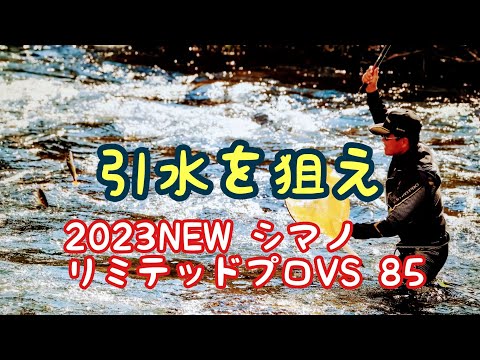 引水を狙え

2023NEW シマノ
リミテッドプロVS 85